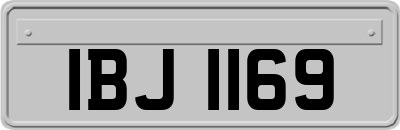 IBJ 1169